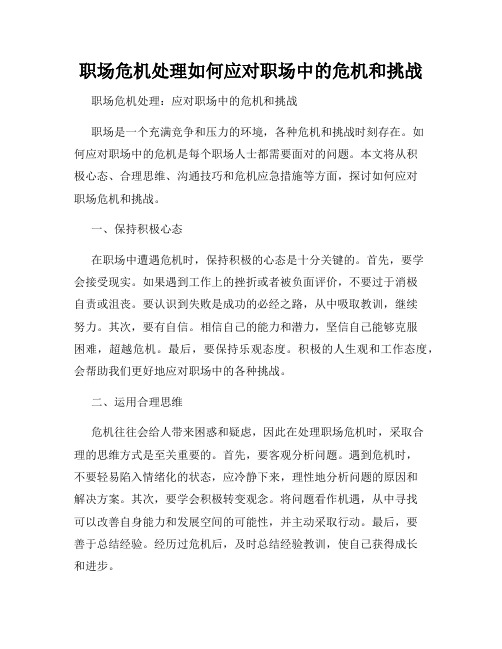 职场危机处理如何应对职场中的危机和挑战

职场危机处理：应对职场中的危机和挑战

职场是一个充满竞争和压力的环境，各种危机和挑战时刻存在。如何应对职场中的危机是每个职场人士都需要面对的问题。本文将从积极心态、合理思维、沟通技巧和危机应急措施等方面，探讨如何应对职场危机和挑战。

一、保持积极心态

在职场中遭遇危机时，保持积极的心态是十分关键的。首先，要学会接受现实。如果遇到工作上的挫折或者被负面评价，不要过于消极自责或沮丧。要认识到失败是成功的必经之路，从中吸取教训，继续努力。其次，要有自信。相信自己的能力和潜力，坚信自己能够克服困难，超越危机。最后，要保持乐观态度。积极的人生观和工作态度，会帮助我们更好地应对职场中的各种挑战。

二、运用合理思维

危机往往会给人带来困惑和疑虑，因此在处理职场危机时，采取合理的思维方式是至关重要的。首先，要客观分析问题。遇到危机时，不要轻易陷入情绪化的状态，应冷静下来，理性地分析问题的原因和解决方案。其次，要学会积极转变观念。将问题看作机遇，从中寻找可以改善自身能力和发展空间的可能性，并主动采取行动。最后，要善于总结经验。经历过危机后，及时总结经验教训，使自己获得成长和进步。